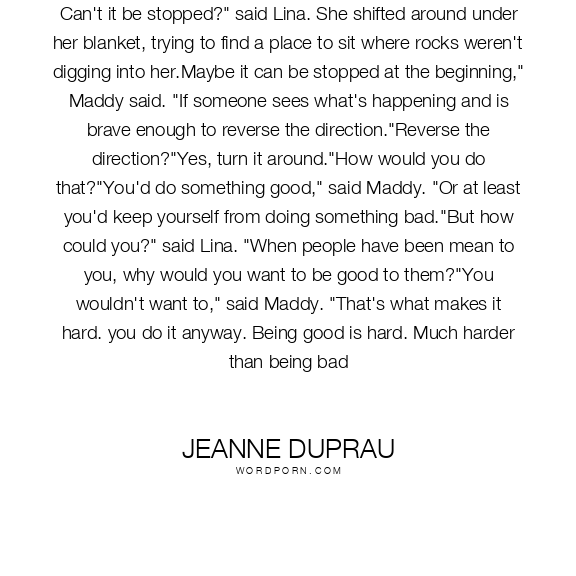 Can't it be stopped?" said Lina. She shifted around under her blanket, trying to find a place to sit where rocks weren't digging into her.Maybe it can be stopped at the beginning," Maddy said. "If someone sees what's happening and is brave enough to reverse the direction."Reverse the direction?"Yes, turn it around."How would you do that?"You'd do something good," said Maddy. "Or at least you'd keep yourself from doing something bad."But how could you?" said Lina. "When people have been mean to you, why would you want to be good to them?"You wouldn't want to," said Maddy. "That's what makes it hard. you do it anyway. Being good is hard. Much harder than being bad

JEANNE DUPRAU
WORDPORN.COM